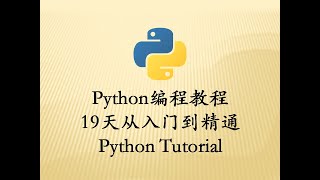 Python编程教程
19天从入门到精通
Python Tutorial